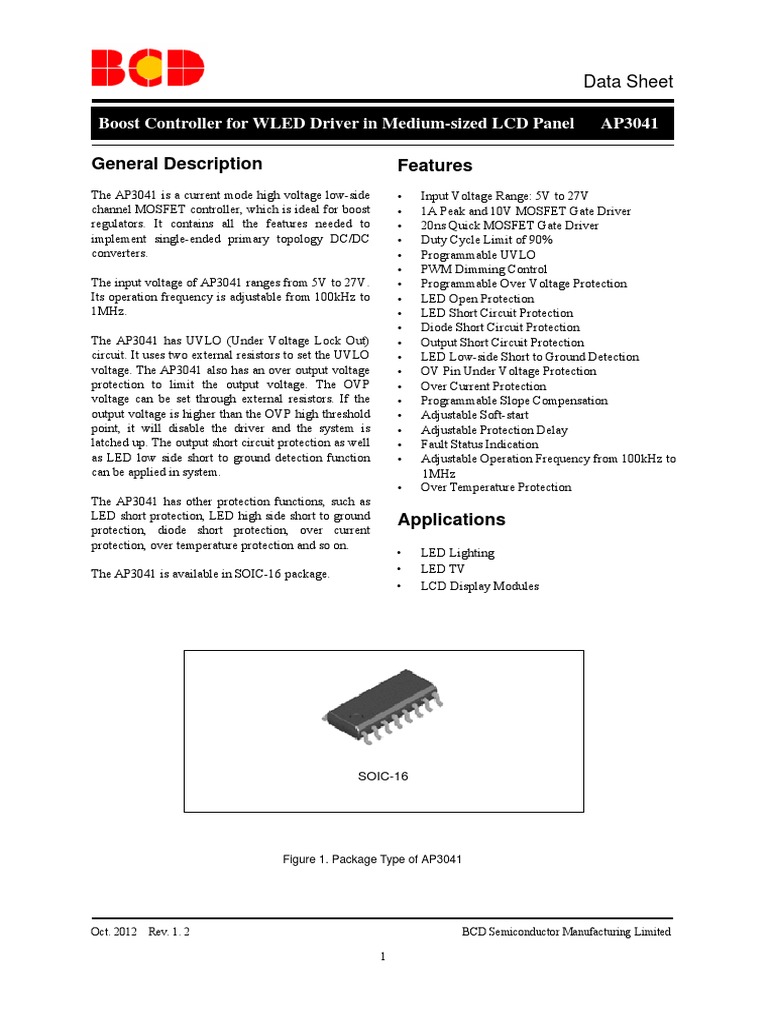 BCD

Data Sheet

Boost Controller for WLED Driver in Medium-sized LCD Panel AP3041

General Description

The AP3041 is a current mode high voltage low-side channel MOSFET controller, which is ideal for boost regulators. It contains all the features needed to implement single-ended primary topology DC/DC converters.

The input voltage of AP3041 ranges from 5V to 27V. Its operation frequency is adjustable from 100kHz to 1MHz.

The AP3041 has UVLO (Under Voltage Lock Out) circuit. It uses two external resistors to set the UVLO voltage. The AP3041 also has an over output voltage protection to limit the output voltage. The OVP voltage can be set through external resistors. If the output voltage is higher than the OVP high threshold point, it will disable the driver and the system is latched up. The output short circuit protection as well as LED low side short to ground detection function can be applied in system.

The AP3041 has other protection functions, such as LED short protection, LED high side short to ground protection, diode short protection, over current protection, over temperature protection and so on.

The AP3041 is available in SOIC-16 package.

Features

• Input Voltage Range: 5V to 27V
• 1A Peak and 10V MOSFET Gate Driver
• 20ns Quick MOSFET Gate Driver
• Duty Cycle Limit of 90%
• Programmable UVLO
• PWM Dimming Control
• Programmable Over Voltage Protection
• LED Open Protection
• LED Short Circuit Protection
• Diode Short Circuit Protection
• Output Short Circuit Protection
• LED Low-side Short to Ground Detection
• OV Pin Under Voltage Protection
• Over Current Protection
• Programmable Slope Compensation
• Adjustable Soft-start
• Adjustable Protection Delay
• Fault Status Indication
• Adjustable Operation Frequency from 100kHz to 1MHz
• Over Temperature Protection

Applications

• LED Lighting
• LED TV
• LCD Display Modules

SOIC-16

Figure 1. Package Type of AP3041

Oct. 2012 Rev. 1. 2

BCD Semiconductor Manufacturing Limited

1